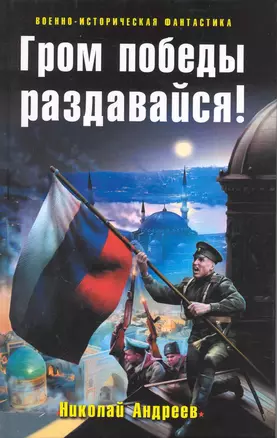 ВОЕННО-ИСТОРИЧЕСКАЯ ФАНТАСТИКА

Гром победы раздавайся!

Николай Андреев